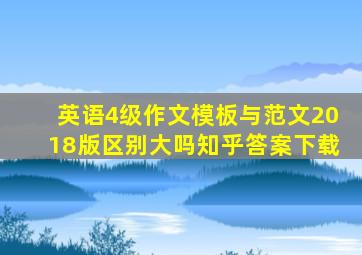 英语4级作文模板与范文2018版区别大吗知乎答案下载